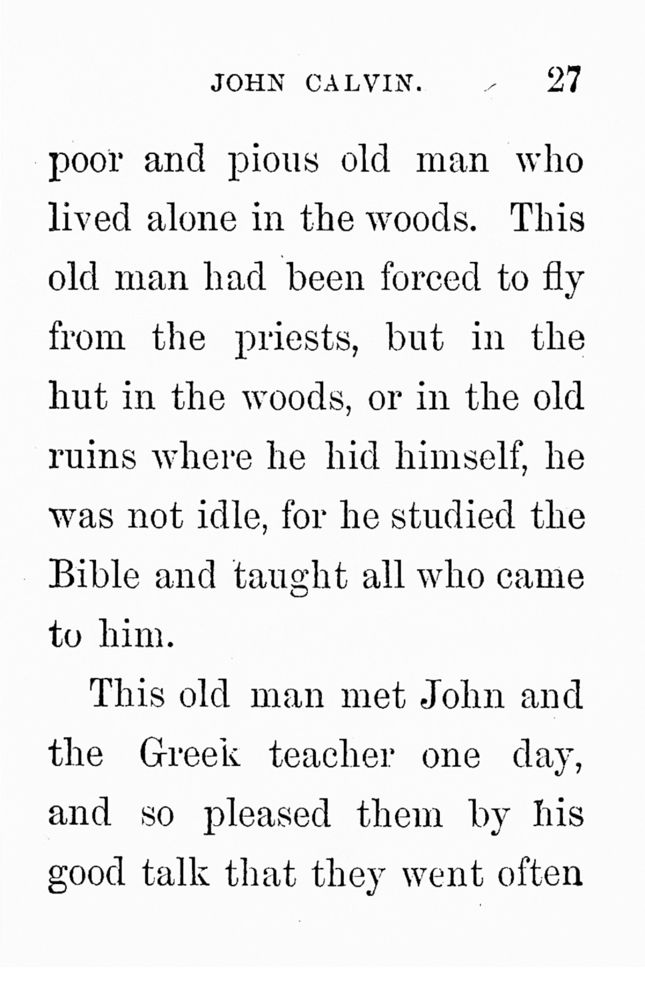 JOHN CALVIN. 27

poor and pious old man who lived alone in the woods. This old man had been forced to fly from the priests, but in the hut in the woods, or in the old ruins where he hid himself, he was not idle, for he studied the Bible and taught all who came to him.

This old man met John and the Greek teacher one day, and so pleased them by his good talk that they went often